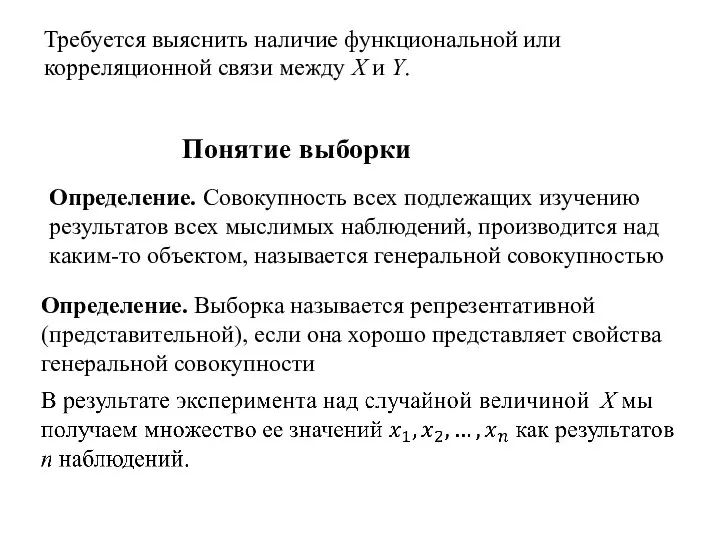 Требуется выяснить наличие функциональной или корреляционной связи между $X$ и $Y$.

Понятие выборки

Определение. Совокупность всех подлежащих изучению результатов всех мыслимых наблюдений, производится над каким-то объектом, называется генеральной совокупностью

Определение. Выборка называется репрезентативной (представительной), если она хорошо представляет свойства генеральной совокупности

В результате эксперимента над случайной величиной $X$ мы получаем множество ее значений $x_1, x_2, \ldots, x_n$ как результатов $n$ наблюдений.